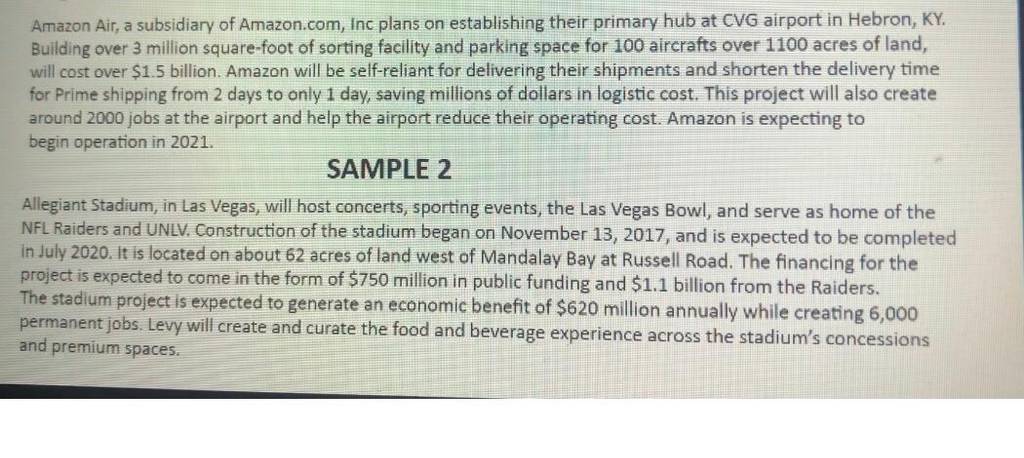 Amazon Air, a subsidiary of Amazon.com, Inc plans on establishing their primary hub at CVG airport in Hebron, KY. Building over 3 million square-foot of sorting facility and parking space for 100 aircrafts over 1100 acres of land, will cost over $1.5 billion. Amazon will be self-reliant for delivering their shipments and shorten the delivery time for Prime shipping from 2 days to only 1 day, saving millions of dollars in logistic cost. This project will also create around 2000 jobs at the airport and help the airport reduce their operating cost. Amazon is expecting to begin operation in 2021.

SAMPLE 2

Allegiant Stadium, in Las Vegas, will host concerts, sporting events, the Las Vegas Bowl, and serve as home of the NFL Raiders and UNLV. Construction of the stadium began on November 13, 2017, and is expected to be completed in July 2020. It is located on about 62 acres of land west of Mandalay Bay at Russell Road. The financing for the project is expected to come in the form of $750 million in public funding and $1.1 billion from the Raiders.
The stadium project is expected to generate an economic benefit of $620 million annually while creating 6,000 permanent jobs. Levy will create and curate the food and beverage experience across the stadium's concessions and premium spaces.